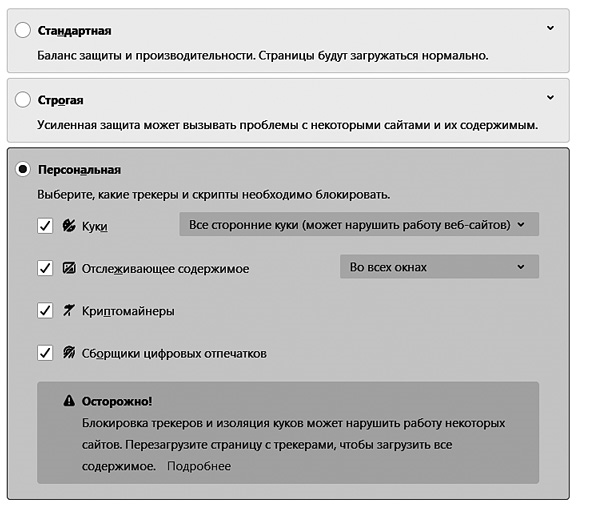 Стандартная

Баланс защиты и производительности. Страницы будут загружаться нормально.

Строгая

Усиленная защита может вызывать проблемы с некоторыми сайтами и их содержимым.

Персональная

Выберите, какие трекеры и скрипты необходимо блокировать.

Куки

Все сторонние куки (может нарушить работу веб-сайтов)

Отслеживающее содержимое

Во всех окнах

Криптомайнеры

Сборщики цифровых отпечатков

Осторожно!

Блокировка трекеров и изоляция куков может нарушить работу некоторых сайтов. Перезагрузите страницу с трекерами, чтобы загрузить все содержимое. Подробнее